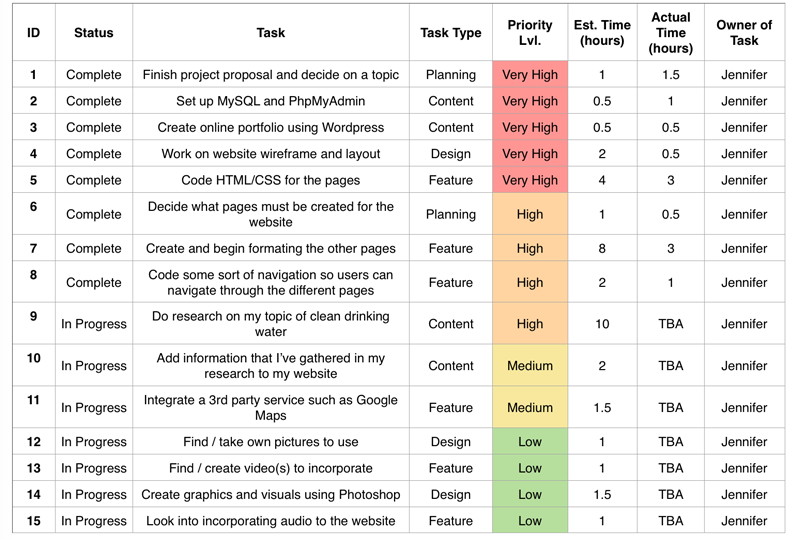 | ID | Status | Task | Task Type | Priority Lvl. | Est. Time (hours) | Actual Time (hours) | Owner of Task |
|---|---|---|---|---|---|---|---|
| 1 | Complete | Finish project proposal and decide on a topic | Planning | Very High | 1 | 1.5 | Jennifer |
| 2 | Complete | Set up MySQL and PhpMyAdmin | Content | Very High | 0.5 | 1 | Jennifer |
| 3 | Complete | Create online portfolio using Wordpress | Content | Very High | 0.5 | 0.5 | Jennifer |
| 4 | Complete | Work on website wireframe and layout | Design | Very High | 2 | 0.5 | Jennifer |
| 5 | Complete | Code HTML/CSS for the pages | Feature | Very High | 4 | 3 | Jennifer |
| 6 | Complete | Decide what pages must be created for the website | Planning | High | 1 | 0.5 | Jennifer |
| 7 | Complete | Create and begin formating the other pages | Feature | High | 8 | 3 | Jennifer |
| 8 | Complete | Code some sort of navigation so users can navigate through the different pages | Feature | High | 2 | 1 | Jennifer |
| 9 | In Progress | Do research on my topic of clean drinking water | Content | High | 10 | TBA | Jennifer |
| 10 | In Progress | Add information that I've gathered in my research to my website | Content | Medium | 2 | TBA | Jennifer |
| 11 | In Progress | Integrate a 3rd party service such as Google Maps | Feature | Medium | 1.5 | TBA | Jennifer |
| 12 | In Progress | Find / take own pictures to use | Design | Low | 1 | TBA | Jennifer |
| 13 | In Progress | Find / create video(s) to incorporate | Feature | Low | 1 | TBA | Jennifer |
| 14 | In Progress | Create graphics and visuals using Photoshop | Design | Low | 1.5 | TBA | Jennifer |
| 15 | In Progress | Look into incorporating audio to the website | Feature | Low | 1 | TBA | Jennifer |